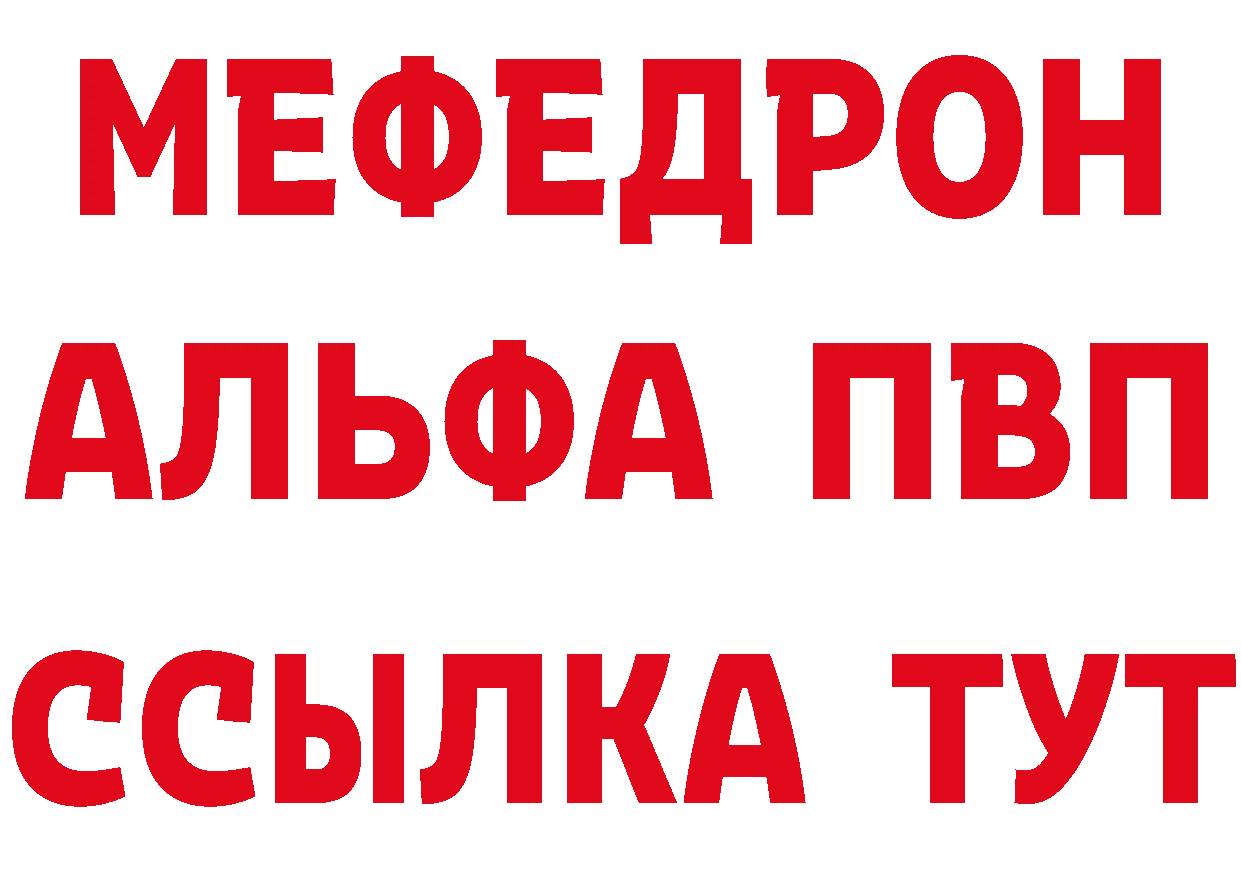 МЕФЕДРОН
АЛЬФА ПВП
ССЫЛКА ТУТ